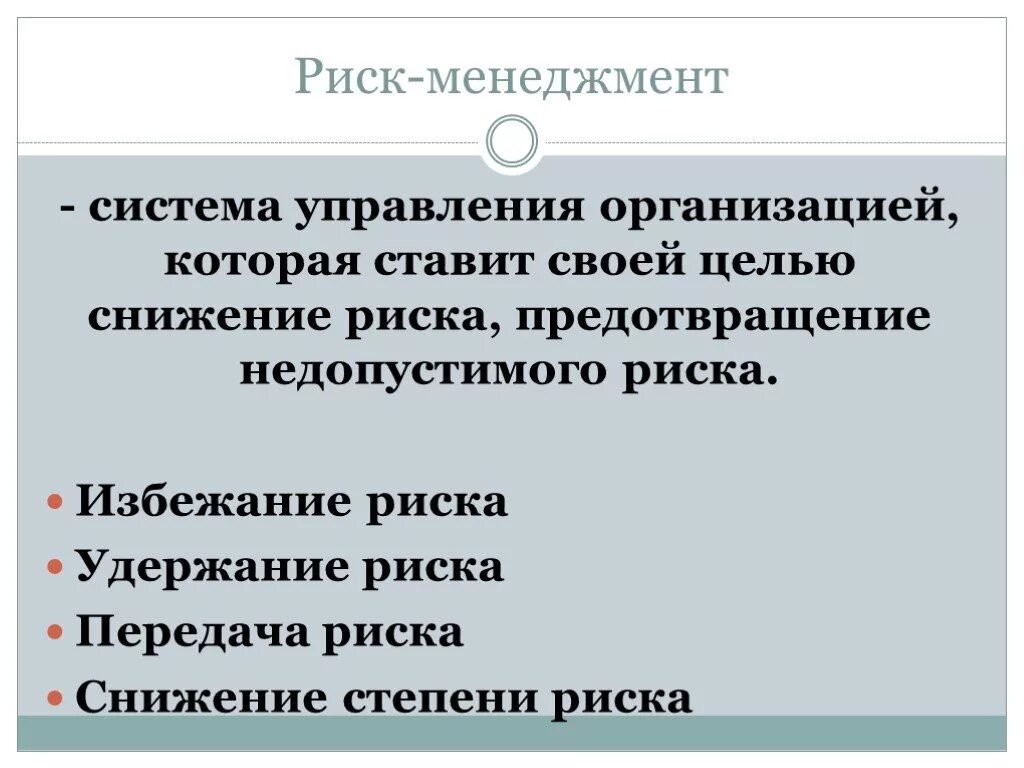 Риск-менеджмент

- система управления организацией, которая ставит своей целью снижение риска, предотвращение недопустимого риска.

• Избежание риска
• Удержание риска
• Передача риска
• Снижение степени риска